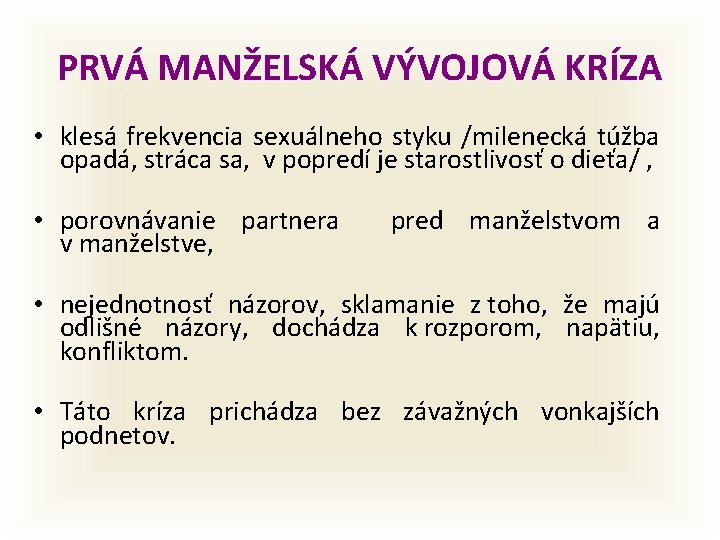 PRVÁ MANŽELSKÁ VÝVOJOVÁ KRÍZA

• klesá frekvencia sexuálneho styku /milenecká túžba opadá, stráca sa, v popredí je starostlivosť o dieťa/ ,

• porovnávanie partnera pred manželstvom a v manželstve,

• nejednotnosť názorov, sklamanie z toho, že majú odlišné názory, dochádza k rozporom, napätiu, konfliktom.

• Táto kríza prichádza bez závažných vonkajších podnetov.